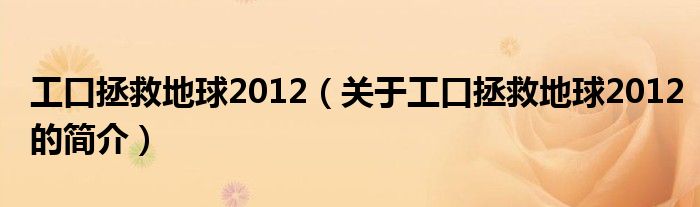 工口拯救地球2012（关于工口拯救地球2012的简介）